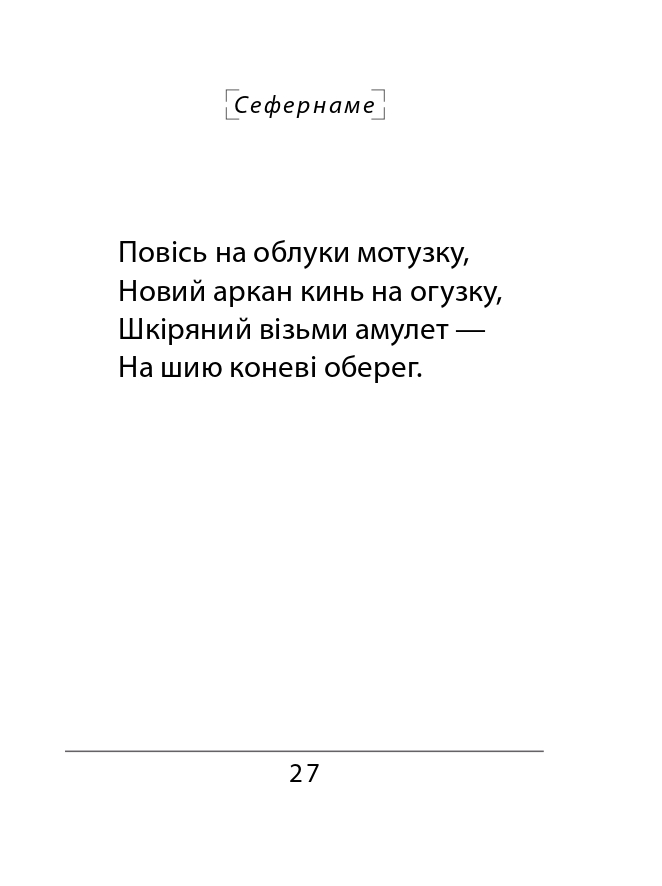 Сефернаме

Повісь на облуки мотузку,
Новий аркан кинь на огузку,
Шкіряний візьми амулет —
На шию коневі оберег.

27